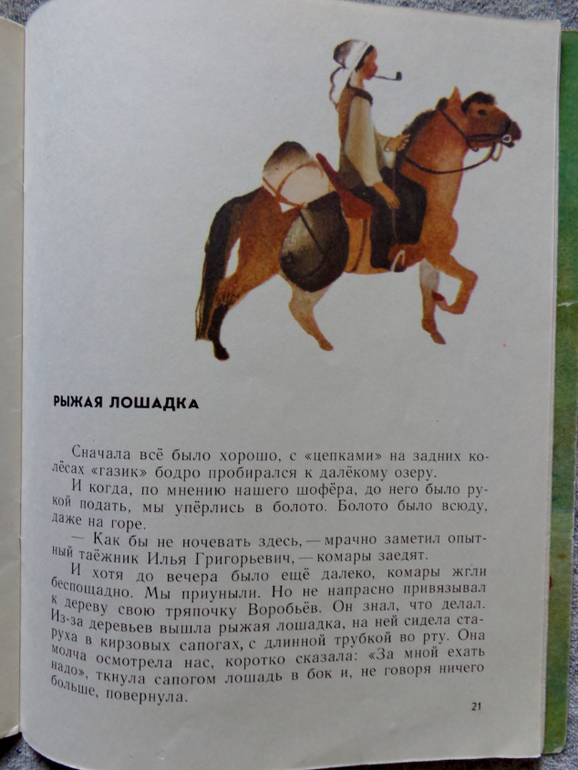 РЫЖАЯ ЛОШАДКА

Сначала всё было хорошо, с «цепками» на задних колёсах «газик» бодро пробирался к далёкому озеру.

И когда, по мнению нашего шофёра, до него было рукой подать, мы упёрлись в болото. Болото было всюду, даже на горе.

— Как бы не ночевать здесь, — мрачно заметил опытный таёжник Илья Григорьевич, — комары заедят.

И хотя до вечера было ещё далеко, комары жгли беспощадно. Мы приуныли. Но не напрасно привязывал к дереву свою тряпочку Воробьёв. Он знал, что делал. Из-за деревьев вышла рыжая лошадка, на ней сидела старуха в кирзовых сапогах, с длинной трубкой во рту. Она молча осмотрела нас, коротко сказала: «За мной ехать надо», ткнула сапогом лошадь в бок и, не говоря ничего больше, повернула.

21